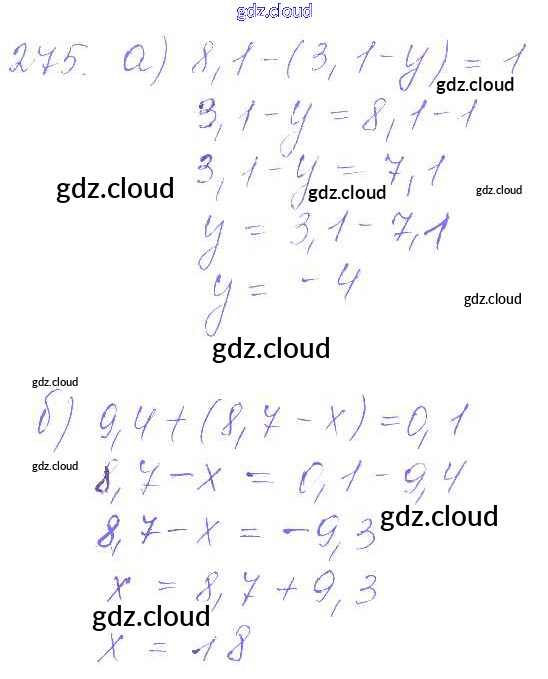 275. а) $8,1-(3,1-y)=1$

$3,1-y=8,1-1$

$3,1-y=7,1$

$y=3,1-7,1$

$y=-4$

б) $9,4+(8,7-x)=0,1$

$8,7-x=0,1-9,4$

$8,7-x=-9,3$

$x=8,7+9,3$

$x=18$

gdz.cloud